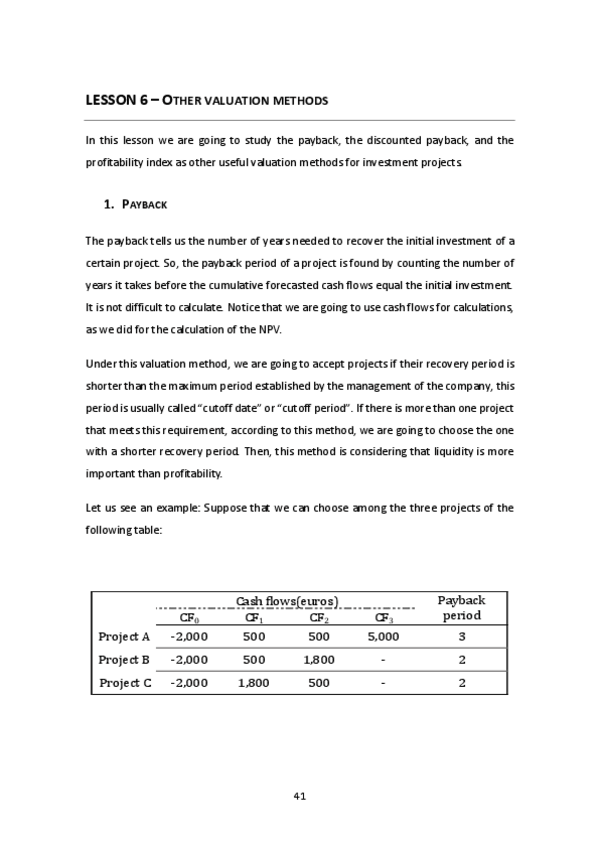 LESSON 6 – OTHER VALUATION METHODS

In this lesson we are going to study the payback, the discounted payback, and the profitability index as other useful valuation methods for investment projects.

1. PAYBACK

The payback tells us the number of years needed to recover the initial investment of a certain project. So, the payback period of a project is found by counting the number of years it takes before the cumulative forecasted cash flows equal the initial investment. It is not difficult to calculate. Notice that we are going to use cash flows for calculations, as we did for the calculation of the NPV.

Under this valuation method, we are going to accept projects if their recovery period is shorter than the maximum period established by the management of the company, this period is usually called "cutoff date" or "cutoff period". If there is more than one project that meets this requirement, according to this method, we are going to choose the one with a shorter recovery period. Then, this method is considering that liquidity is more important than profitability.

Let us see an example: Suppose that we can choose among the three projects of the following table:

| | Cash flows(euros) | | | | Payback period |
|---|---|---|---|---|---|
| | $CF_0$ | $CF_1$ | $CF_2$ | $CF_3$ | |
| Project A | -2,000 | 500 | 500 | 5,000 | 3 |
| Project B | -2,000 | 500 | 1,800 | - | 2 |
| Project C | -2,000 | 1,800 | 500 | - | 2 |

41